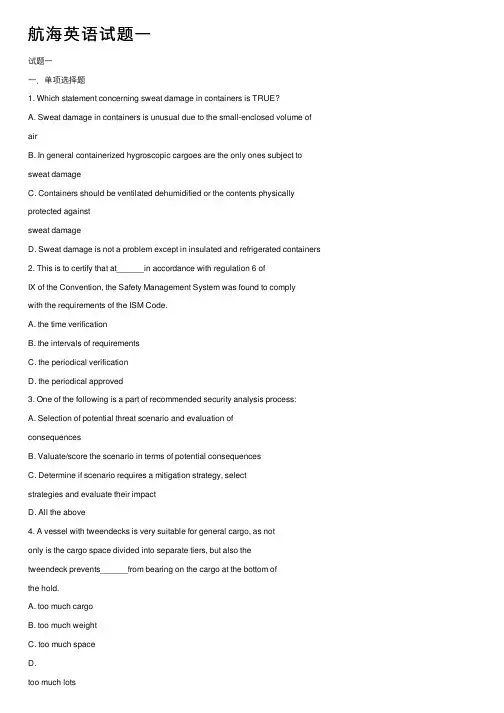 航海英语试题一

试题一

一、单项选择题

1. Which statement concerning sweat damage in containers is TRUE?

A. Sweat damage in containers is unusual due to the small-enclosed volume of air

B. In general containerized hygroscopic cargoes are the only ones subject to sweat damage

C. Containers should be ventilated dehumidified or the contents physically protected against sweat damage

D. Sweat damage is not a problem except in insulated and refrigerated containers

2. This is to certify that at______in accordance with regulation 6 of IX of the Convention, the Safety Management System was found to comply with the requirements of the ISM Code.

A. the time verification

B. the intervals of requirements

C. the periodical verification

D. the periodical approved

3. One of the following is a part of recommended security analysis process:

A. Selection of potential threat scenario and evaluation of consequences

B. Valuate/score the scenario in terms of potential consequences

C. Determine if scenario requires a mitigation strategy, select strategies and evaluate their impact

D. All the above

4. A vessel with tweendecks is very suitable for general cargo, as not only is the cargo space divided into separate tiers, but also the tweendeck prevents______from bearing on the cargo at the bottom of the hold.

A. too much cargo

B. too much weight

C. too much space

D.

too much lots